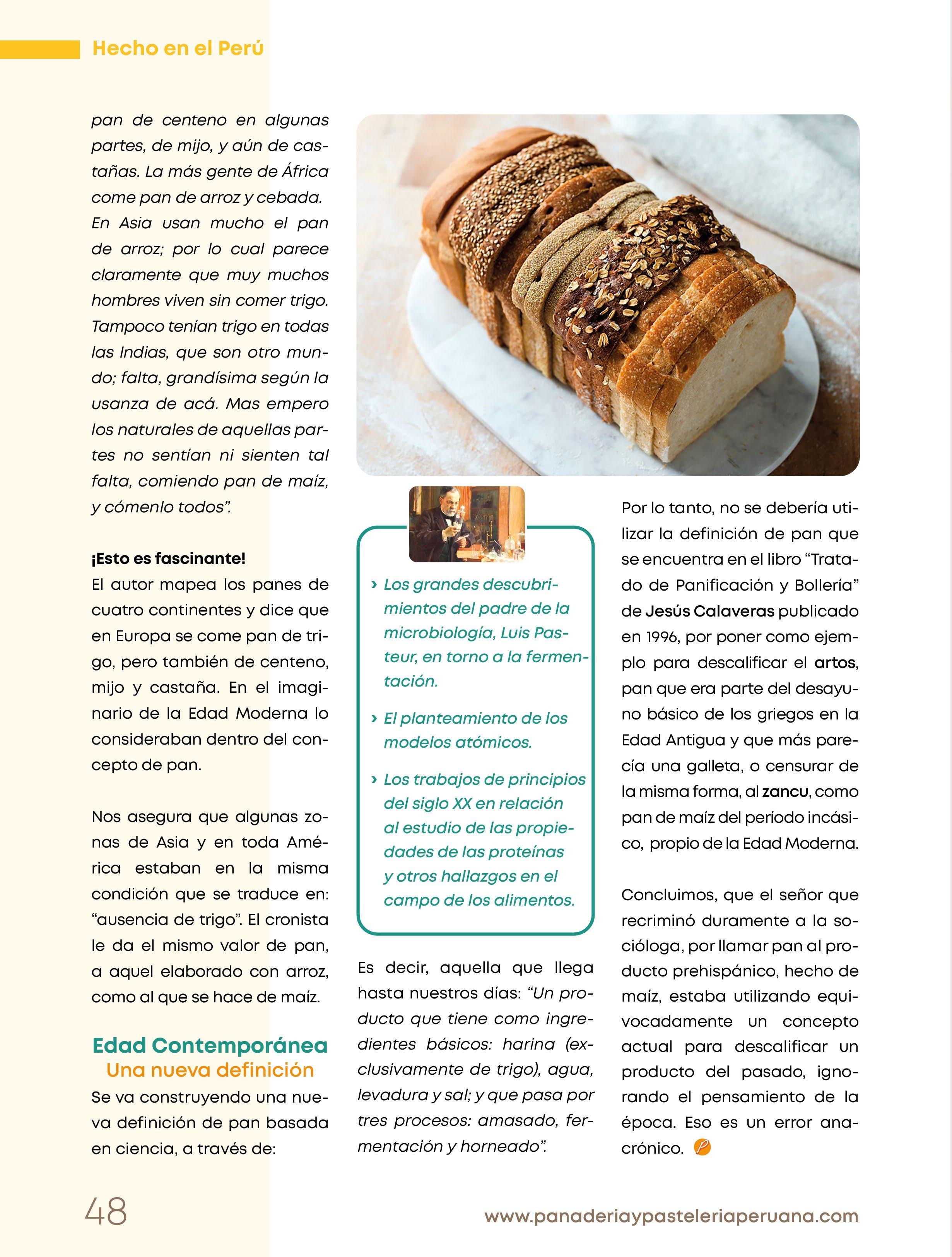 Hecho en el Perú

pan de centeno en algunas partes, de mijo, y aún de castañas. La más gente de África come pan de arroz y cebada. En Asia usan mucho el pan de arroz; por lo cual parece claramente que muy muchos hombres viven sin comer trigo. Tampoco tenían trigo en todas las Indias, que son otro mundo; falta, grandísima según la usanza de acá. Mas empero los naturales de aquellas partes no sentían ni sienten tal falta, comiendo pan de maíz, y cómenlo todos".

¡Esto es fascinante!
El autor mapea los panes de cuatro continentes y dice que en Europa se come pan de trigo, pero también de centeno, mijo y castaña. En el imaginario de la Edad Moderna lo consideraban dentro del concepto de pan.

Nos asegura que algunas zonas de Asia y en toda América estaban en la misma condición que se traduce en: "ausencia de trigo". El cronista le da el mismo valor de pan, a aquel elaborado con arroz, como al que se hace de maíz.

Edad Contemporánea
Una nueva definición
Se va construyendo una nueva definición de pan basada en ciencia, a través de:

› Los grandes descubrimientos del padre de la microbiología, Luis Pasteur, en torno a la fermentación.

› El planteamiento de los modelos atómicos.

› Los trabajos de principios del siglo XX en relación al estudio de las propiedades de las proteínas y otros hallazgos en el campo de los alimentos.

Es decir, aquella que llega hasta nuestros días: "Un producto que tiene como ingredientes básicos: harina (exclusivamente de trigo), agua, levadura y sal; y que pasa por tres procesos: amasado, fermentación y horneado".

Por lo tanto, no se debería utilizar la definición de pan que se encuentra en el libro "Tratado de Panificación y Bollería" de Jesús Calaveras publicado en 1996, por poner como ejemplo para descalificar el artos, pan que era parte del desayuno básico de los griegos en la Edad Antigua y que más parecía una galleta, o censurar de la misma forma, al zancu, como pan de maíz del período incásico, propio de la Edad Moderna.

Concluimos, que el señor que recriminó duramente a la socióloga, por llamar pan al producto prehispánico, hecho de maíz, estaba utilizando equivocadamente un concepto actual para descalificar un producto del pasado, ignorando el pensamiento de la época. Eso es un error anacrónico.

48

www.panaderiaypasteleriaperuana.com